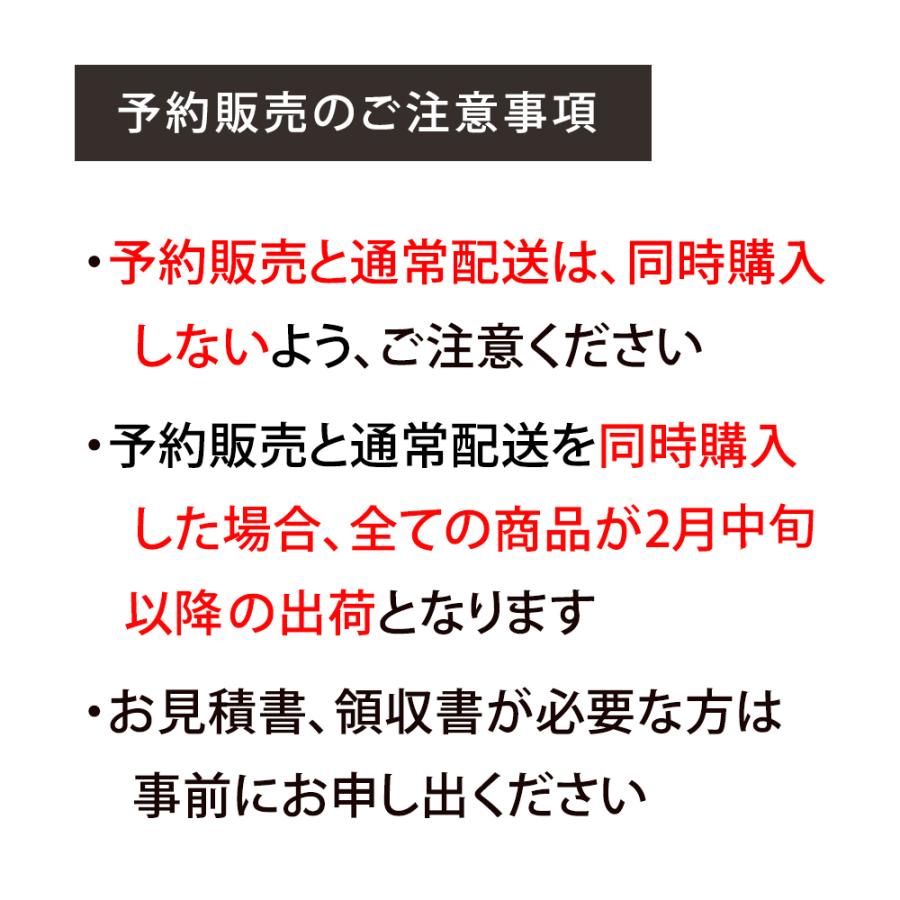 予約販売のご注意事項

・予約販売と通常配送は、同時購入しないよう、ご注意ください

・予約販売と通常配送を同時購入した場合、全ての商品が2月中旬以降の出荷となります

・お見積書、領収書が必要な方は事前にお申し出ください